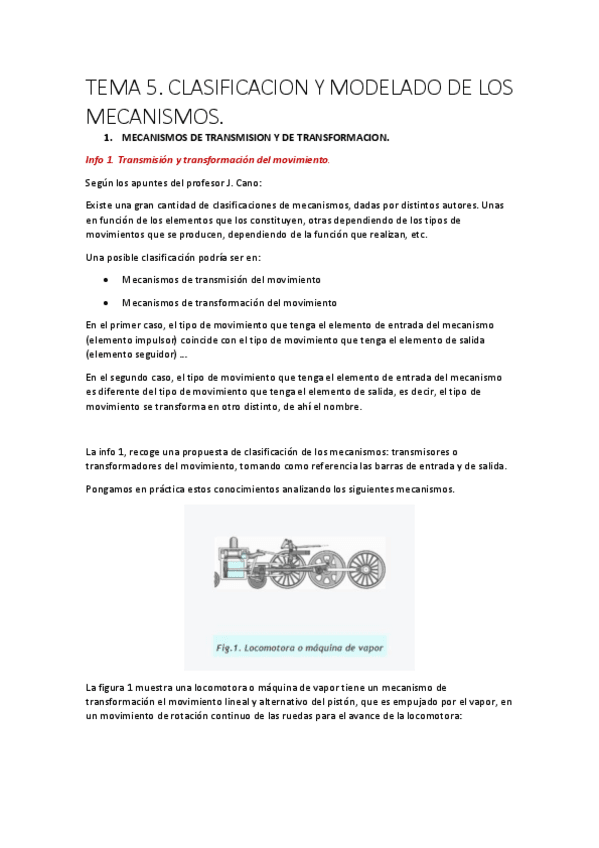 TEMA 5. CLASIFICACION Y MODELADO DE LOS MECANISMOS.

1. MECANISMOS DE TRANSMISION Y DE TRANSFORMACION.

Info 1. Transmisión y transformación del movimiento.

Según los apuntes del profesor J. Cano:

Existe una gran cantidad de clasificaciones de mecanismos, dadas por distintos autores. Unas en función de los elementos que los constituyen, otras dependiendo de los tipos de movimientos que se producen, dependiendo de la función que realizan, etc.

Una posible clasificación podría ser en:

• Mecanismos de transmisión del movimiento
• Mecanismos de transformación del movimiento

En el primer caso, el tipo de movimiento que tenga el elemento de entrada del mecanismo (elemento impulsor) coincide con el tipo de movimiento que tenga el elemento de salida (elemento seguidor) ...

En el segundo caso, el tipo de movimiento que tenga el elemento de entrada del mecanismo es diferente del tipo de movimiento que tenga el elemento de salida, es decir, el tipo de movimiento se transforma en otro distinto, de ahí el nombre.

La info 1, recoge una propuesta de clasificación de los mecanismos: transmisores o transformadores del movimiento, tomando como referencia las barras de entrada y de salida.

Pongamos en práctica estos conocimientos analizando los siguientes mecanismos.

Fig.1. Locomotora o máquina de vapor

La figura 1 muestra una locomotora o máquina de vapor tiene un mecanismo de transformación el movimiento lineal y alternativo del pistón, que es empujado por el vapor, en un movimiento de rotación continuo de las ruedas para el avance de la locomotora: